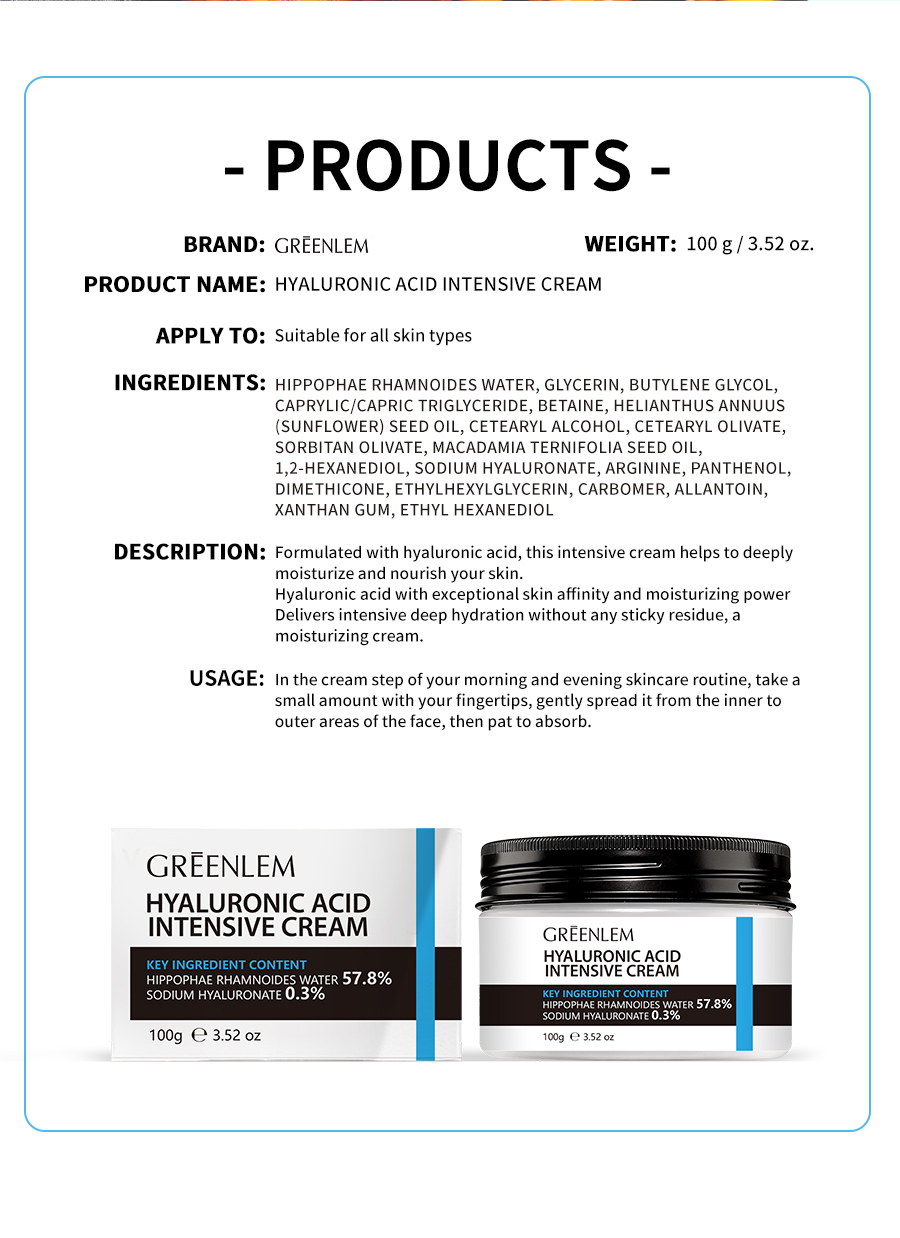 - PRODUCTS -

BRAND: GRĒENLEM

WEIGHT: 100 g / 3.52 oz.

PRODUCT NAME: HYALURONIC ACID INTENSIVE CREAM

APPLY TO: Suitable for all skin types

INGREDIENTS: HIPPOPHAE RHAMNOIDES WATER, GLYCERIN, BUTYLENE GLYCOL, CAPRYLIC/CAPRIC TRIGLYCERIDE, BETAINE, HELIANTHUS ANNUUS (SUNFLOWER) SEED OIL, CETEARYL ALCOHOL, CETEARYL OLIVATE, SORBITAN OLIVATE, MACADAMIA TERNIFOLIA SEED OIL, 1,2-HEXANEDIOL, SODIUM HYALURONATE, ARGININE, PANTHENOL, DIMETHICONE, ETHYLHEXYLGLYCERIN, CARBOMER, ALLANTOIN, XANTHAN GUM, ETHYL HEXANEDIOL

DESCRIPTION: Formulated with hyaluronic acid, this intensive cream helps to deeply moisturize and nourish your skin.
Hyaluronic acid with exceptional skin affinity and moisturizing power
Delivers intensive deep hydration without any sticky residue, a moisturizing cream.

USAGE: In the cream step of your morning and evening skincare routine, take a small amount with your fingertips, gently spread it from the inner to outer areas of the face, then pat to absorb.

GRĒENLEM
HYALURONIC ACID INTENSIVE CREAM
KEY INGREDIENT CONTENT
HIPPOPHAE RHAMNOIDES WATER 57.8%
SODIUM HYALURONATE 0.3%
100g ℮ 3.52 oz

GRĒENLEM
HYALURONIC ACID INTENSIVE CREAM
KEY INGREDIENT CONTENT
HIPPOPHAE RHAMNOIDES WATER 57.8%
SODIUM HYALURONATE 0.3%
100g ℮ 3.52 oz